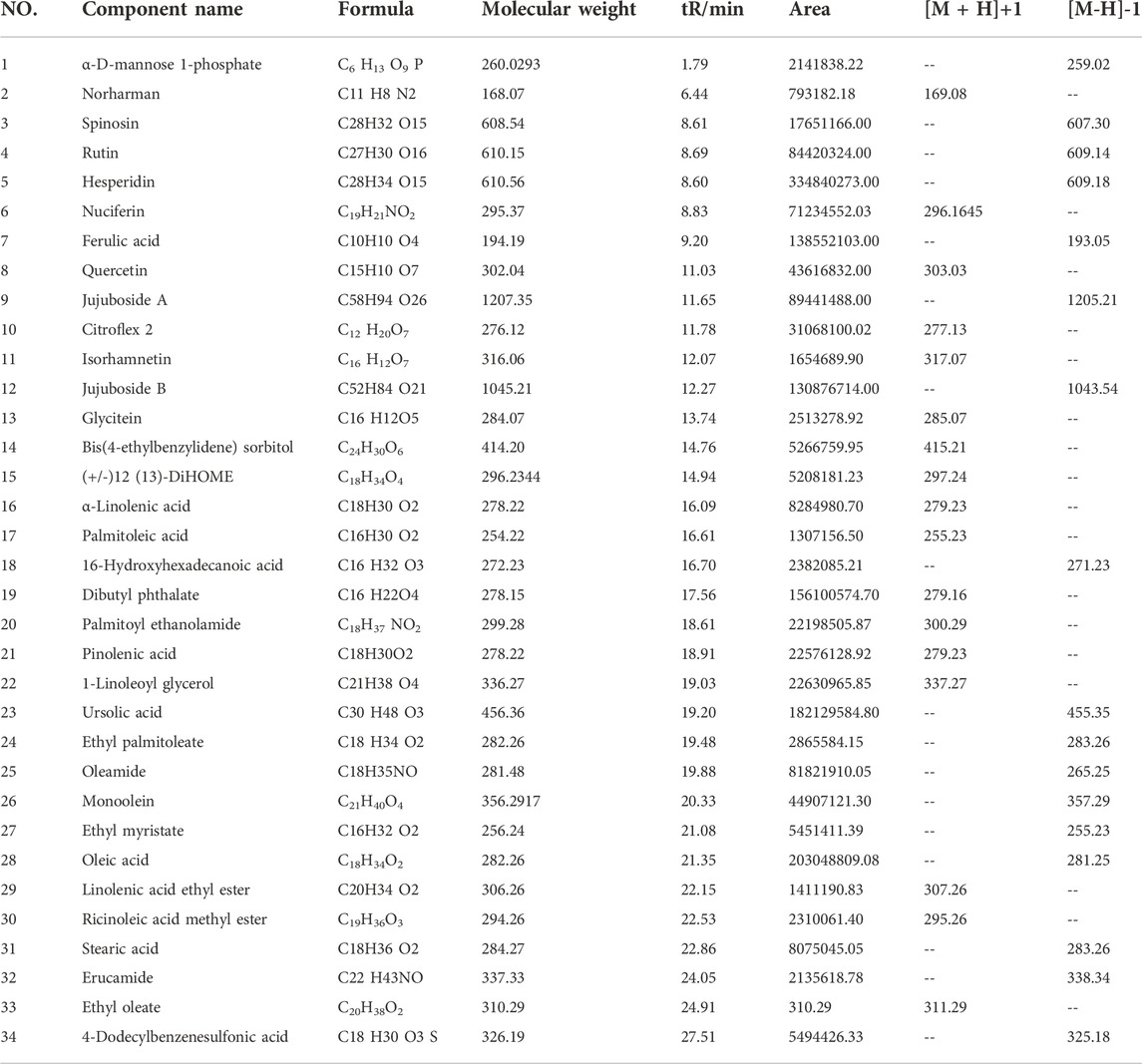 | NO. | Component name | Formula | Molecular weight | tR/min | Area | [M + H]+1 | [M-H]-1 |
|---|---|---|---|---|---|---|---|
| 1 | α-D-mannose 1-phosphate | $C_6 H_{13} O_9 P$ | 260.0293 | 1.79 | 2141838.22 | -- | 259.02 |
| 2 | Norharman | C11 H8 N2 | 168.07 | 6.44 | 793182.18 | 169.08 | -- |
| 3 | Spinosin | C28H32 O15 | 608.54 | 8.61 | 17651166.00 | -- | 607.30 |
| 4 | Rutin | C27H30 O16 | 610.15 | 8.69 | 84420324.00 | -- | 609.14 |
| 5 | Hesperidin | C28H34 O15 | 610.56 | 8.60 | 334840273.00 | -- | 609.18 |
| 6 | Nuciferin | $C_{19}H_{21}NO_2$ | 295.37 | 8.83 | 71234552.03 | 296.1645 | -- |
| 7 | Ferulic acid | C10H10 O4 | 194.19 | 9.20 | 138552103.00 | -- | 193.05 |
| 8 | Quercetin | C15H10 O7 | 302.04 | 11.03 | 43616832.00 | 303.03 | -- |
| 9 | Jujuboside A | C58H94 O26 | 1207.35 | 11.65 | 89441488.00 | -- | 1205.21 |
| 10 | Citroflex 2 | $C_{12} H_{20}O_7$ | 276.12 | 11.78 | 31068100.02 | 277.13 | -- |
| 11 | Isorhamnetin | $C_{16} H_{12}O_7$ | 316.06 | 12.07 | 1654689.90 | 317.07 | -- |
| 12 | Jujuboside B | C52H84 O21 | 1045.21 | 12.27 | 130876714.00 | -- | 1043.54 |
| 13 | Glycitein | C16 H12O5 | 284.07 | 13.74 | 2513278.92 | 285.07 | -- |
| 14 | Bis(4-ethylbenzylidene) sorbitol | $C_{24}H_{30}O_6$ | 414.20 | 14.76 | 5266759.95 | 415.21 | -- |
| 15 | (+/-)12 (13)-DiHOME | $C_{18}H_{34}O_4$ | 296.2344 | 14.94 | 5208181.23 | 297.24 | -- |
| 16 | α-Linolenic acid | C18H30 O2 | 278.22 | 16.09 | 8284980.70 | 279.23 | -- |
| 17 | Palmitoleic acid | C16H30 O2 | 254.22 | 16.61 | 1307156.50 | 255.23 | -- |
| 18 | 16-Hydroxyhexadecanoic acid | C16 H32 O3 | 272.23 | 16.70 | 2382085.21 | -- | 271.23 |
| 19 | Dibutyl phthalate | C16 H22O4 | 278.15 | 17.56 | 156100574.70 | 279.16 | -- |
| 20 | Palmitoyl ethanolamide | $C_{18}H_{37} NO_2$ | 299.28 | 18.61 | 22198505.87 | 300.29 | -- |
| 21 | Pinolenic acid | C18H30O2 | 278.22 | 18.91 | 22576128.92 | 279.23 | -- |
| 22 | 1-Linoleoyl glycerol | C21H38 O4 | 336.27 | 19.03 | 22630965.85 | 337.27 | -- |
| 23 | Ursolic acid | C30 H48 O3 | 456.36 | 19.20 | 182129584.80 | -- | 455.35 |
| 24 | Ethyl palmitoleate | C18 H34 O2 | 282.26 | 19.48 | 2865584.15 | -- | 283.26 |
| 25 | Oleamide | C18H35NO | 281.48 | 19.88 | 81821910.05 | -- | 265.25 |
| 26 | Monoolein | $C_{21}H_{40}O_4$ | 356.2917 | 20.33 | 44907121.30 | -- | 357.29 |
| 27 | Ethyl myristate | C16H32 O2 | 256.24 | 21.08 | 5451411.39 | -- | 255.23 |
| 28 | Oleic acid | $C_{18}H_{34}O_2$ | 282.26 | 21.35 | 203048809.08 | -- | 281.25 |
| 29 | Linolenic acid ethyl ester | C20H34 O2 | 306.26 | 22.15 | 1411190.83 | 307.26 | -- |
| 30 | Ricinoleic acid methyl ester | $C_{19}H_{36}O_3$ | 294.26 | 22.53 | 2310061.40 | 295.26 | -- |
| 31 | Stearic acid | C18H36 O2 | 284.27 | 22.86 | 8075045.05 | -- | 283.26 |
| 32 | Erucamide | C22 H43NO | 337.33 | 24.05 | 2135618.78 | -- | 338.34 |
| 33 | Ethyl oleate | $C_{20}H_{38}O_2$ | 310.29 | 24.91 | 310.29 | 311.29 | -- |
| 34 | 4-Dodecylbenzenesulfonic acid | C18 H30 O3 S | 326.19 | 27.51 | 5494426.33 | -- | 325.18 |